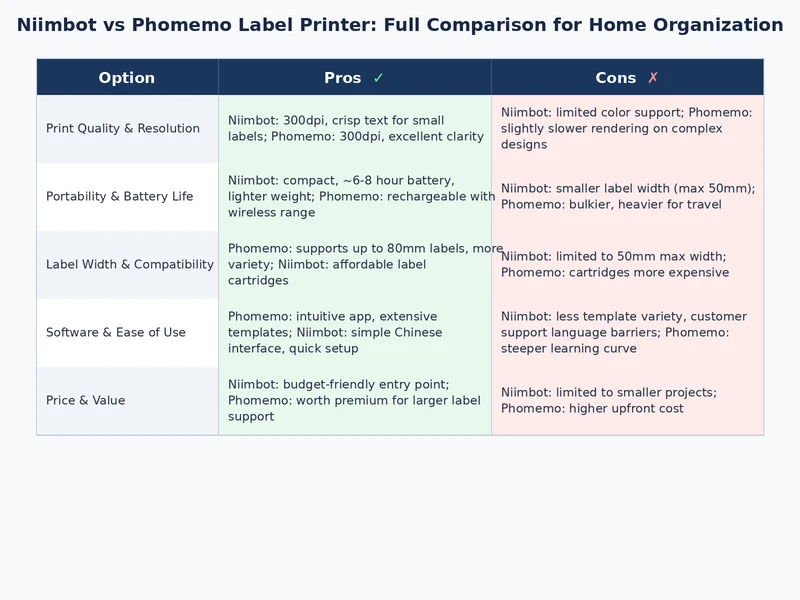 Niimbot vs Phomemo Label Printer: Full Comparison for Home Organization

| Option | Pros ✓ | Cons ✗ |
|---|---|---|
| Print Quality & Resolution | Niimbot: 300dpi, crisp text for small labels; Phomemo: 300dpi, excellent clarity | Niimbot: limited color support; Phomemo: slightly slower rendering on complex designs |
| Portability & Battery Life | Niimbot: compact, ~6-8 hour battery, lighter weight; Phomemo: rechargeable with wireless range | Niimbot: smaller label width (max 50mm); Phomemo: bulkier, heavier for travel |
| Label Width & Compatibility | Phomemo: supports up to 80mm labels, more variety; Niimbot: affordable label cartridges | Niimbot: limited to 50mm max width; Phomemo: cartridges more expensive |
| Software & Ease of Use | Phomemo: intuitive app, extensive templates; Niimbot: simple Chinese interface, quick setup | Niimbot: less template variety, customer support language barriers; Phomemo: steeper learning curve |
| Price & Value | Niimbot: budget-friendly entry point; Phomemo: worth premium for larger label support | Niimbot: limited to smaller projects; Phomemo: higher upfront cost |